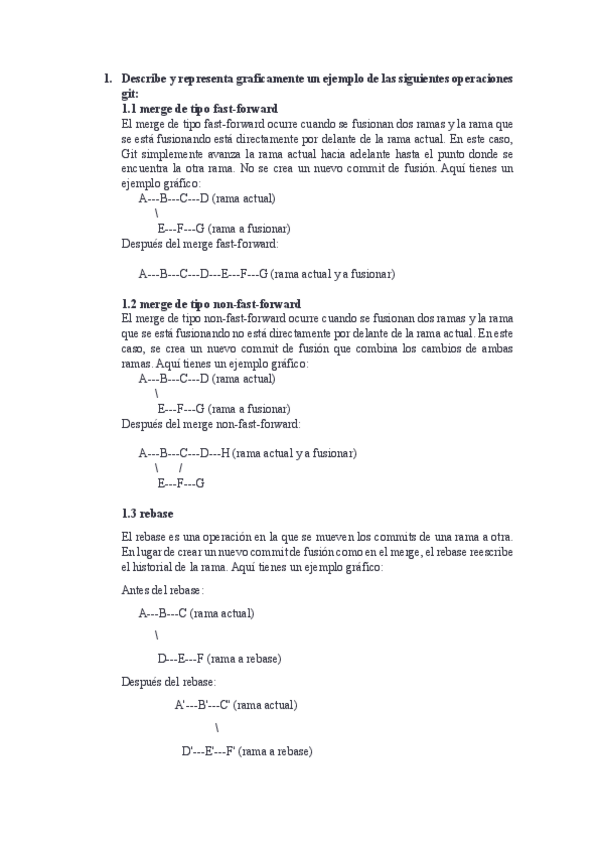 1. Describe y representa graficamente un ejemplo de las siguientes operaciones git:

1.1 merge de tipo fast-forward

El merge de tipo fast-forward ocurre cuando se fusionan dos ramas y la rama que se está fusionando está directamente por delante de la rama actual. En este caso, Git simplemente avanza la rama actual hacia adelante hasta el punto donde se encuentra la otra rama. No se crea un nuevo commit de fusión. Aquí tienes un ejemplo gráfico:

A---B---C---D (rama actual)
\
E---F---G (rama a fusionar)

Después del merge fast-forward:

A---B---C---D---E---F---G (rama actual y a fusionar)

1.2 merge de tipo non-fast-forward

El merge de tipo non-fast-forward ocurre cuando se fusionan dos ramas y la rama que se está fusionando no está directamente por delante de la rama actual. En este caso, se crea un nuevo commit de fusión que combina los cambios de ambas ramas. Aquí tienes un ejemplo gráfico:

A---B---C---D (rama actual)
\
E---F---G (rama a fusionar)

Después del merge non-fast-forward:

A---B---C---D---H (rama actual y a fusionar)
\ /
E---F---G

1.3 rebase

El rebase es una operación en la que se mueven los commits de una rama a otra. En lugar de crear un nuevo commit de fusión como en el merge, el rebase reescribe el historial de la rama. Aquí tienes un ejemplo gráfico:

Antes del rebase:

A---B---C (rama actual)
\
D---E---F (rama a rebase)

Después del rebase:

A'---B'---C' (rama actual)
\
D'---E'---F' (rama a rebase)